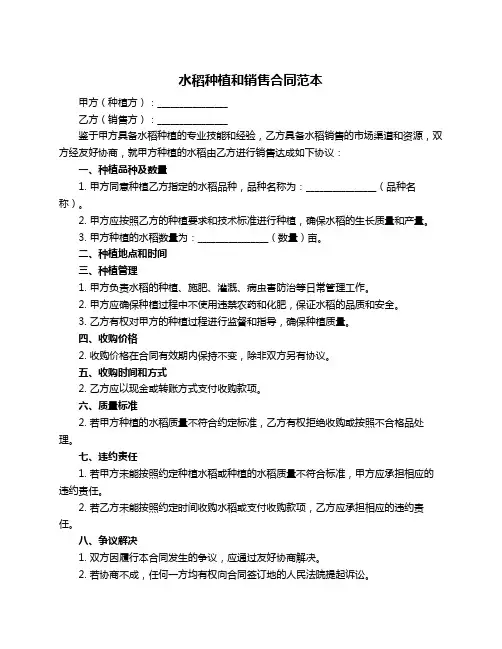 水稻种植和销售合同范本

甲方（种植方）：______________

乙方（销售方）：______________

鉴于甲方具备水稻种植的专业技能和经验，乙方具备水稻销售的市场渠道和资源，双方经友好协商，就甲方种植的水稻由乙方进行销售达成如下协议：

一、种植品种及数量

1. 甲方同意种植乙方指定的水稻品种，品种名称为：______________（品种名称）。

2. 甲方应按照乙方的种植要求和技术标准进行种植，确保水稻的生长质量和产量。

3. 甲方种植的水稻数量为：______________（数量）亩。

二、种植地点和时间

三、种植管理

1. 甲方负责水稻的种植、施肥、灌溉、病虫害防治等日常管理工作。

2. 甲方应确保种植过程中不使用违禁农药和化肥，保证水稻的品质和安全。

3. 乙方有权对甲方的种植过程进行监督和指导，确保种植质量。

四、收购价格

2. 收购价格在合同有效期内保持不变，除非双方另有协议。

五、收购时间和方式

2. 乙方应以现金或转账方式支付收购款项。

六、质量标准

2. 若甲方种植的水稻质量不符合约定标准，乙方有权拒绝收购或按照不合格品处理。

七、违约责任

1. 若甲方未能按照约定种植水稻或种植的水稻质量不符合标准，甲方应承担相应的违约责任。

2. 若乙方未能按照约定时间收购水稻或支付收购款项，乙方应承担相应的违约责任。

八、争议解决

1. 双方因履行本合同发生的争议，应通过友好协商解决。

2. 若协商不成，任何一方均有权向合同签订地的人民法院提起诉讼。